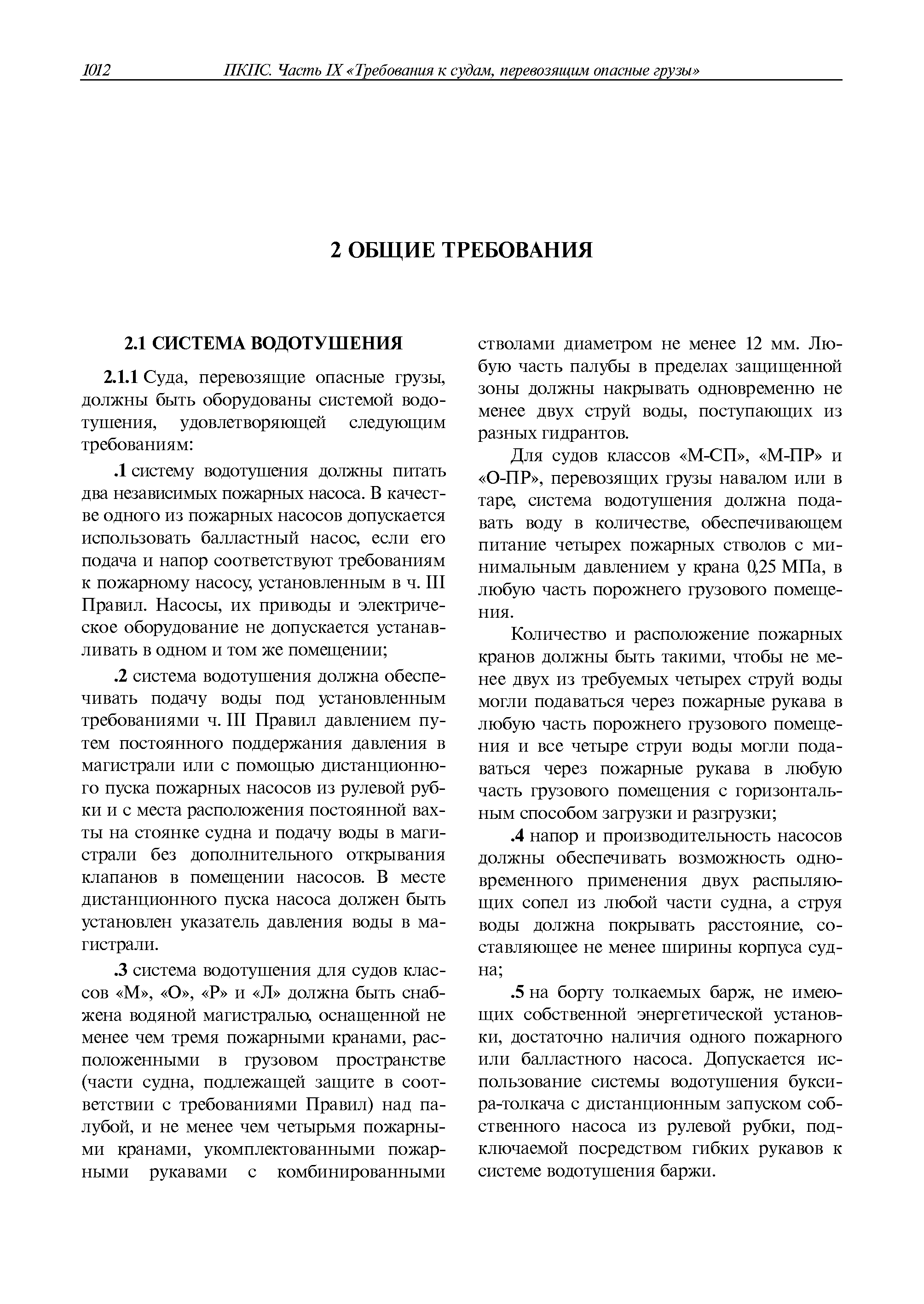 1012 ПКПС. Часть IX «Требования к судам, перевозящим опасные грузы»

2 ОБЩИЕ ТРЕБОВАНИЯ

2.1 СИСТЕМА ВОДОТУШЕНИЯ

2.1.1 Суда, перевозящие опасные грузы, должны быть оборудованы системой водотушения, удовлетворяющей следующим требованиям:

.1 систему водотушения должны питать два независимых пожарных насоса. В качестве одного из пожарных насосов допускается использовать балластный насос, если его подача и напор соответствуют требованиям к пожарному насосу, установленным в ч. III Правил. Насосы, их приводы и электрическое оборудование не допускается устанавливать в одном и том же помещении;

.2 система водотушения должна обеспечивать подачу воды под установленным требованиями ч. III Правил давлением путем постоянного поддержания давления в магистрали или с помощью дистанционного пуска пожарных насосов из рулевой рубки и с места расположения постоянной вахты на стоянке судна и подачу воды в магистрали без дополнительного открывания клапанов в помещении насосов. В месте дистанционного пуска насоса должен быть установлен указатель давления воды в магистрали.

.3 система водотушения для судов классов «М», «О», «Р» и «Л» должна быть снабжена водяной магистралью, оснащенной не менее чем тремя пожарными кранами, расположенными в грузовом пространстве (части судна, подлежащей защите в соответствии с требованиями Правил) над палубой, и не менее чем четырьмя пожарными кранами, укомплектованными пожарными рукавами с комбинированными стволами диаметром не менее 12 мм. Любую часть палубы в пределах защищенной зоны должны накрывать одновременно не менее двух струй воды, поступающих из разных гидрантов.

Для судов классов «М-СП», «М-ПР» и «О-ПР», перевозящих грузы навалом или в таре, система водотушения должна подавать воду в количестве, обеспечивающем питание четырех пожарных стволов с минимальным давлением у крана 0,25 МПа, в любую часть порожнего грузового помещения.

Количество и расположение пожарных кранов должны быть такими, чтобы не менее двух из требуемых четырех струй воды могли подаваться через пожарные рукава в любую часть порожнего грузового помещения и все четыре струи воды могли подаваться через пожарные рукава в любую часть грузового помещения с горизонтальным способом загрузки и разгрузки;

.4 напор и производительность насосов должны обеспечивать возможность одновременного применения двух распыляющих сопел из любой части судна, а струя воды должна покрывать расстояние, составляющее не менее ширины корпуса судна;

.5 на борту толкаемых барж, не имеющих собственной энергетической установки, достаточно наличия одного пожарного или балластного насоса. Допускается использование системы водотушения буксира-толкача с дистанционным запуском собственного насоса из рулевой рубки, подключаемой посредством гибких рукавов к системе водотушения баржи.